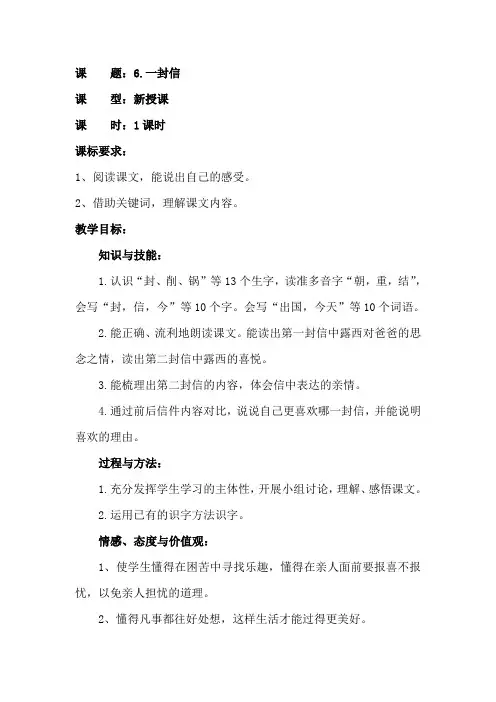 课　　题：6.一封信

课　　型：新授课

课　　时：1课时

课标要求：

1、阅读课文，能说出自己的感受。

2、借助关键词，理解课文内容。

教学目标：

知识与技能：

1.认识“封、削、锅”等13个生字，读准多音字“朝，重，结”，会写“封，信，今”等10个字。会写“出国，今天”等10个词语。

2.能正确、流利地朗读课文。能读出第一封信中露西对爸爸的思念之情，读出第二封信中露西的喜悦。

3.能梳理出第二封信的内容，体会信中表达的亲情。

4.通过前后信件内容对比，说说自己更喜欢哪一封信，并能说明喜欢的理由。

过程与方法：

1.充分发挥学生学习的主体性，开展小组讨论，理解、感悟课文。

2.运用已有的识字方法识字。

情感、态度与价值观：

1、使学生懂得在困苦中寻找乐趣，懂得在亲人面前要报喜不报忧，以免亲人担忧的道理。

2、懂得凡事都往好处想，这样生活才能过得更美好。